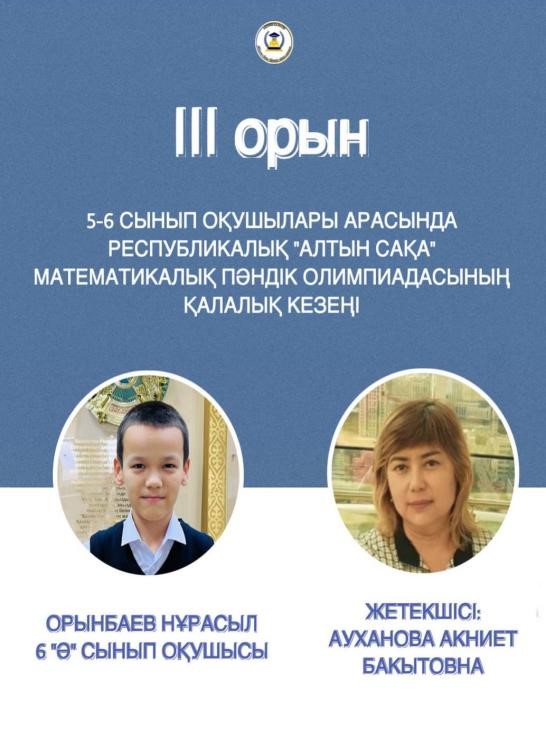 III орын

5-6 СЫНЫП ОҚУШЫЛАРЫ АРАСЫНДА РЕСПУБЛИКАЛЫҚ "АЛТЫН САҚА" МАТЕМАТИКАЛЫҚ ПӘНДІК ОЛИМПИАДАСЫНЫҢ ҚАЛАЛЫҚ КЕЗЕҢІ

ОРЫНБАЕВ НҰРАСЫЛ
6 "Ө" СЫНЫП ОҚУШЫСЫ

ЖЕТЕКШІСІ:
АУХАНОВА АКНИЕТ БАКЫТОВНА